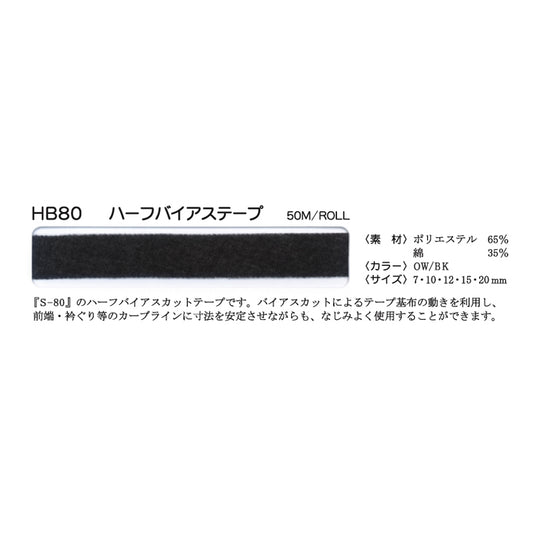 HB80　ハーフバイアステープ　50M/ROLL

〈素　材〉ポリエステル　65%
　　　　　綿　　　　　　35%
〈カラー〉OW/BK
〈サイズ〉7・10・12・15・20mm

『S-80』のハーフバイアスカットテープです。バイアスカットによるテープ基布の動きを利用し、前端・衿ぐり等のカーブラインに寸法を安定させながらも、なじみよく使用することができます。